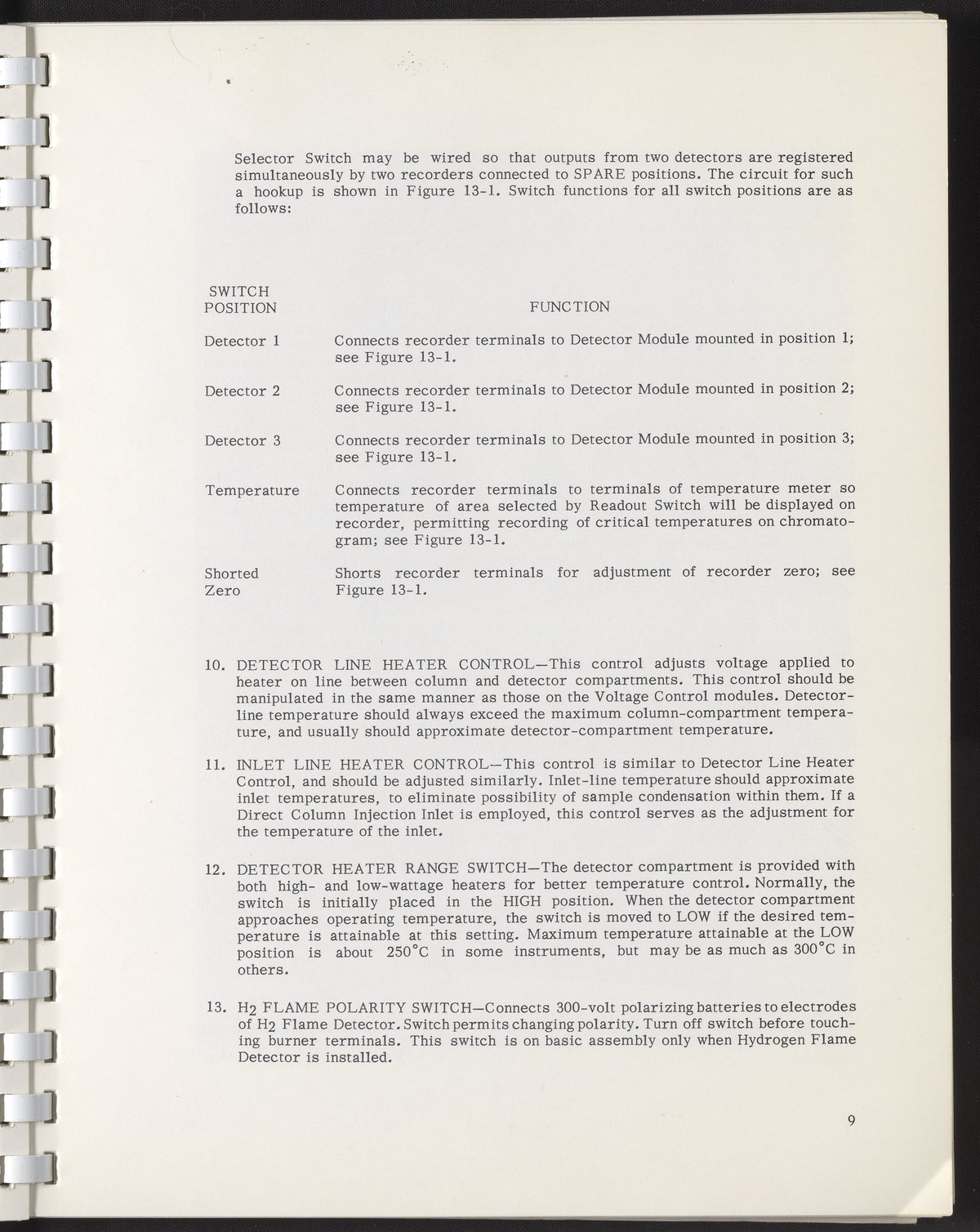 Selector Switch may be wired so that outputs from two detectors are registered simultaneously by two recorders connected to SPARE positions. The circuit for such a hookup is shown in Figure 13-1. Switch functions for all switch positions are as follows:

| SWITCH POSITION | FUNCTION |
|---|---|
| Detector 1 | Connects recorder terminals to Detector Module mounted in position 1; see Figure 13-1. |
| Detector 2 | Connects recorder terminals to Detector Module mounted in position 2; see Figure 13-1. |
| Detector 3 | Connects recorder terminals to Detector Module mounted in position 3; see Figure 13-1. |
| Temperature | Connects recorder terminals to terminals of temperature meter so temperature of area selected by Readout Switch will be displayed on recorder, permitting recording of critical temperatures on chromatogram; see Figure 13-1. |
| Shorted Zero | Shorts recorder terminals for adjustment of recorder zero; see Figure 13-1. |

10. DETECTOR LINE HEATER CONTROL—This control adjusts voltage applied to heater on line between column and detector compartments. This control should be manipulated in the same manner as those on the Voltage Control modules. Detector-line temperature should always exceed the maximum column-compartment temperature, and usually should approximate detector-compartment temperature.

11. INLET LINE HEATER CONTROL—This control is similar to Detector Line Heater Control, and should be adjusted similarly. Inlet-line temperature should approximate inlet temperatures, to eliminate possibility of sample condensation within them. If a Direct Column Injection Inlet is employed, this control serves as the adjustment for the temperature of the inlet.

12. DETECTOR HEATER RANGE SWITCH—The detector compartment is provided with both high- and low-wattage heaters for better temperature control. Normally, the switch is initially placed in the HIGH position. When the detector compartment approaches operating temperature, the switch is moved to LOW if the desired temperature is attainable at this setting. Maximum temperature attainable at the LOW position is about 250°C in some instruments, but may be as much as 300°C in others.

13. $H_2$ FLAME POLARITY SWITCH—Connects 300-volt polarizing batteries to electrodes of $H_2$ Flame Detector. Switch permits changing polarity. Turn off switch before touching burner terminals. This switch is on basic assembly only when Hydrogen Flame Detector is installed.

9